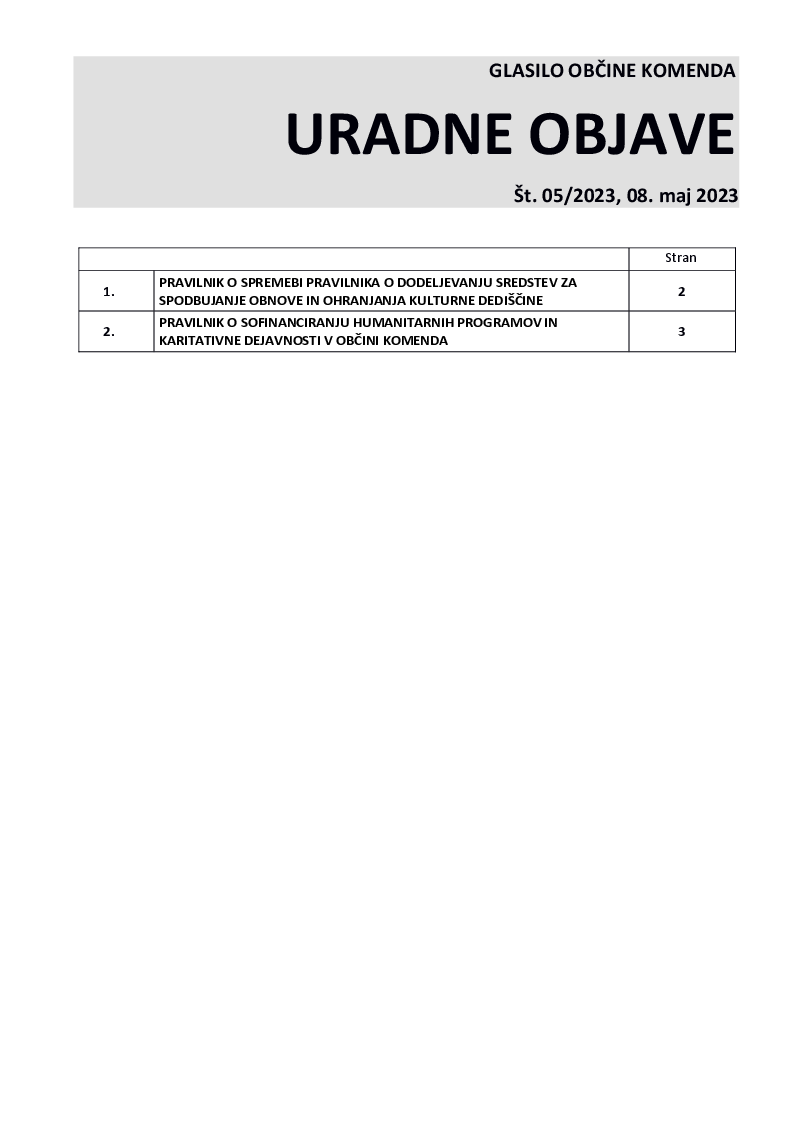 GLASILO OBČINE KOMENDA

URADNE OBJAVE

Št. 05/2023, 08. maj 2023

| | | Stran |
|---|---|---|
| 1. | PRAVILNIK O SPREMEBI PRAVILNIKA O DODELJEVANJU SREDSTEV ZA SPODBUJANJE OBNOVE IN OHRANJANJA KULTURNE DEDIŠČINE | 2 |
| 2. | PRAVILNIK O SOFINANCIRANJU HUMANITARNIH PROGRAMOV IN KARITATIVNE DEJAVNOSTI V OBČINI KOMENDA | 3 |